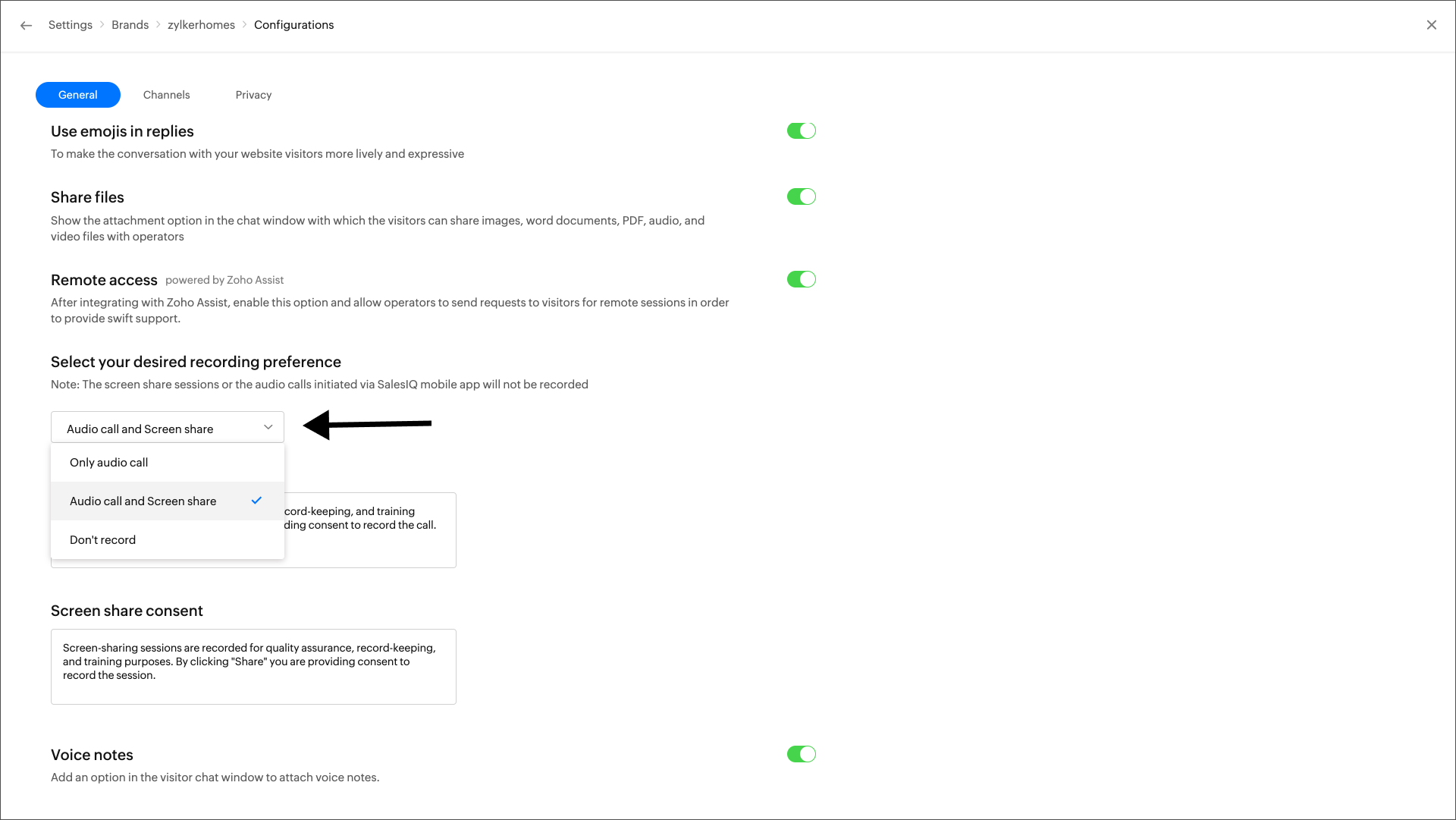 Settings > Brands > zylkerhomes > Configurations

General Channels Privacy

Use emojis in replies
To make the conversation with your website visitors more lively and expressive

Share files
Show the attachment option in the chat window with which the visitors can share images, word documents, PDF, audio, and video files with operators

Remote access powered by Zoho Assist
After integrating with Zoho Assist, enable this option and allow operators to send requests to visitors for remote sessions in order to provide swift support.

Select your desired recording preference
Note: The screen share sessions or the audio calls initiated via SalesIQ mobile app will not be recorded

Audio call and Screen share

Only audio call
Audio call and Screen share
Don't record

cord-keeping, and training
ding consent to record the call.

Screen share consent
Screen-sharing sessions are recorded for quality assurance, record-keeping, and training purposes. By clicking "Share" you are providing consent to record the session.

Voice notes
Add an option in the visitor chat window to attach voice notes.